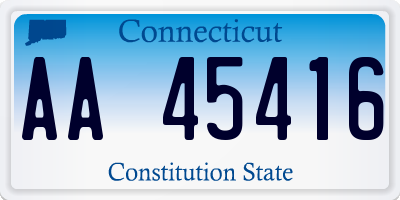 Connecticut

AA 45416

Constitution State